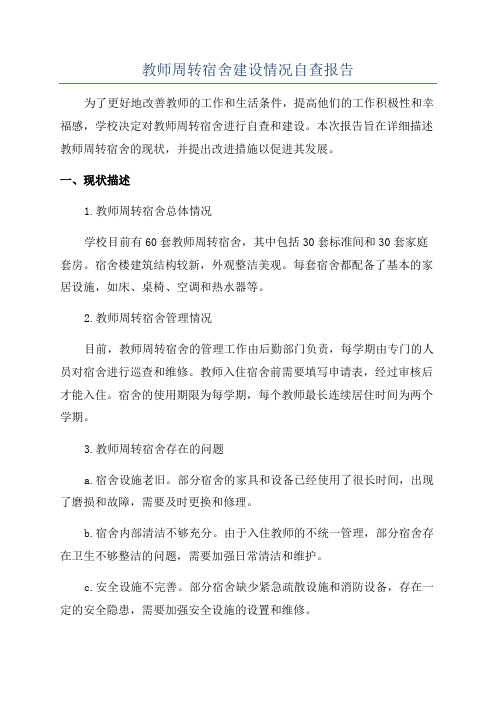 教师周转宿舍建设情况自查报告

为了更好地改善教师的工作和生活条件，提高他们的工作积极性和幸福感，学校决定对教师周转宿舍进行自查和建设。本次报告旨在详细描述教师周转宿舍的现状，并提出改进措施以促进其发展。

一、现状描述

1.教师周转宿舍总体情况

学校目前有60套教师周转宿舍，其中包括30套标准间和30套家庭套房。宿舍楼建筑结构较新，外观整洁美观。每套宿舍都配备了基本的家居设施，如床、桌椅、空调和热水器等。

2.教师周转宿舍管理情况

目前，教师周转宿舍的管理工作由后勤部门负责，每学期由专门的人员对宿舍进行巡查和维修。教师入住宿舍前需要填写申请表，经过审核后才能入住。宿舍的使用期限为每学期，每个教师最长连续居住时间为两个学期。

3.教师周转宿舍存在的问题

a.宿舍设施老旧。部分宿舍的家具和设备已经使用了很长时间，出现了磨损和故障，需要及时更换和修理。

b.宿舍内部清洁不够充分。由于入住教师的不统一管理，部分宿舍存在卫生不够整洁的问题，需要加强日常清洁和维护。

c.安全设施不完善。部分宿舍缺少紧急疏散设施和消防设备，存在一定的安全隐患，需要加强安全设施的设置和维修。